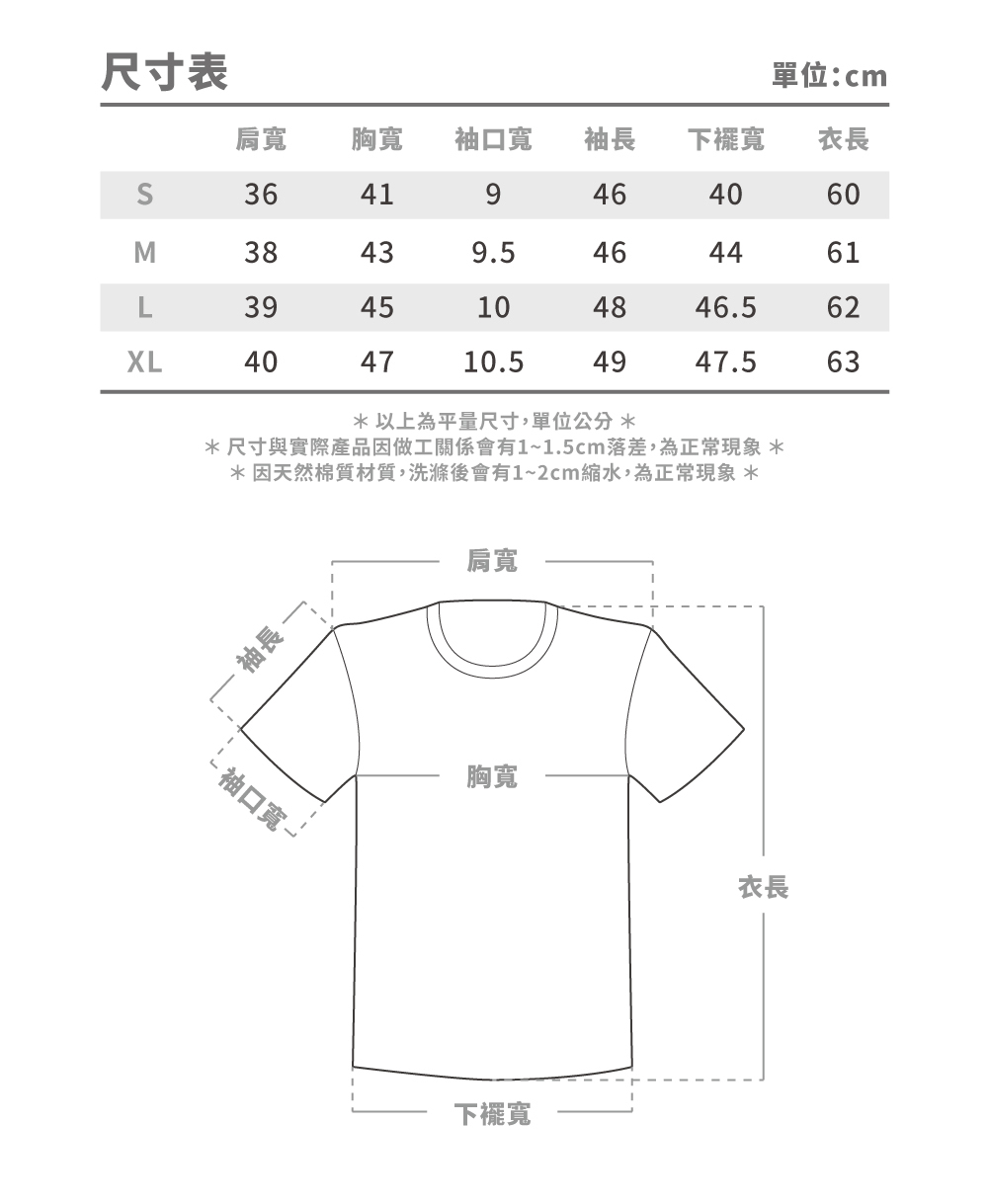 尺寸表

單位:cm

| | 肩寬 | 胸寬 | 袖口寬 | 袖長 | 下襬寬 | 衣長 |
|---|---|---|---|---|---|---|
| S | 36 | 41 | 9 | 46 | 40 | 60 |
| M | 38 | 43 | 9.5 | 46 | 44 | 61 |
| L | 39 | 45 | 10 | 48 | 46.5 | 62 |
| XL | 40 | 47 | 10.5 | 49 | 47.5 | 63 |

＊ 以上為平量尺寸，單位公分 ＊
＊ 尺寸與實際產品因做工關係會有1~1.5cm落差，為正常現象 ＊
＊ 因天然棉質材質，洗滌後會有1~2cm縮水，為正常現象 ＊

肩寬

袖長

袖口寬

胸寬

衣長

下襬寬